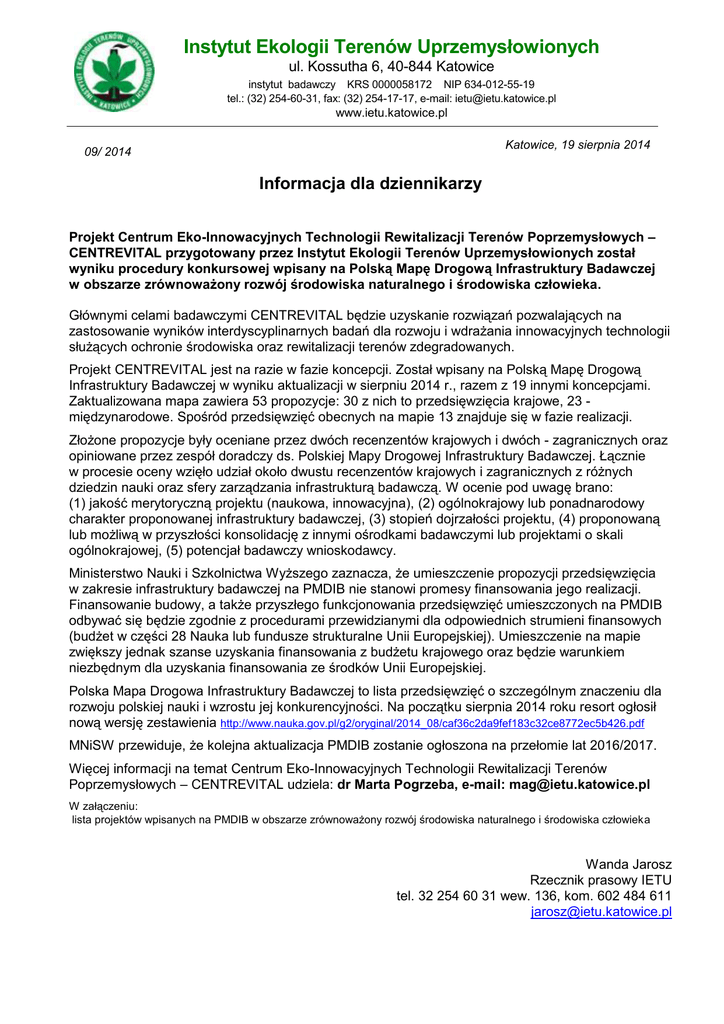 INSTYTUT EKOLOGII TERENÓW UPRZEMYSŁOWIONYCH KATOWICE

Instytut Ekologii Terenów Uprzemysłowionych
ul. Kossutha 6, 40-844 Katowice
instytut badawczy KRS 0000058172 NIP 634-012-55-19
tel.: (32) 254-60-31, fax: (32) 254-17-17, e-mail: ietu@ietu.katowice.pl
www.ietu.katowice.pl

09/ 2014

Katowice, 19 sierpnia 2014

Informacja dla dziennikarzy

Projekt Centrum Eko-Innowacyjnych Technologii Rewitalizacji Terenów Poprzemysłowych – CENTREVITAL przygotowany przez Instytut Ekologii Terenów Uprzemysłowionych został wyniku procedury konkursowej wpisany na Polską Mapę Drogową Infrastruktury Badawczej w obszarze zrównoważony rozwój środowiska naturalnego i środowiska człowieka.

Głównymi celami badawczymi CENTREVITAL będzie uzyskanie rozwiązań pozwalających na zastosowanie wyników interdyscyplinarnych badań dla rozwoju i wdrażania innowacyjnych technologii służących ochronie środowiska oraz rewitalizacji terenów zdegradowanych.

Projekt CENTREVITAL jest na razie w fazie koncepcji. Został wpisany na Polską Mapę Drogową Infrastruktury Badawczej w wyniku aktualizacji w sierpniu 2014 r., razem z 19 innymi koncepcjami. Zaktualizowana mapa zawiera 53 propozycje: 30 z nich to przedsięwzięcia krajowe, 23 - międzynarodowe. Spośród przedsięwzięć obecnych na mapie 13 znajduje się w fazie realizacji.

Złożone propozycje były oceniane przez dwóch recenzentów krajowych i dwóch - zagranicznych oraz opiniowane przez zespół doradczy ds. Polskiej Mapy Drogowej Infrastruktury Badawczej. Łącznie w procesie oceny wzięło udział około dwustu recenzentów krajowych i zagranicznych z różnych dziedzin nauki oraz sfery zarządzania infrastrukturą badawczą. W ocenie pod uwagę brano: (1) jakość merytoryczną projektu (naukowa, innowacyjna), (2) ogólnokrajowy lub ponadnarodowy charakter proponowanej infrastruktury badawczej, (3) stopień dojrzałości projektu, (4) proponowaną lub możliwą w przyszłości konsolidację z innymi ośrodkami badawczymi lub projektami o skali ogólnokrajowej, (5) potencjał badawczy wnioskodawcy.

Ministerstwo Nauki i Szkolnictwa Wyższego zaznacza, że umieszczenie propozycji przedsięwzięcia w zakresie infrastruktury badawczej na PMDIB nie stanowi promesy finansowania jego realizacji. Finansowanie budowy, a także przyszłego funkcjonowania przedsięwzięć umieszczonych na PMDIB odbywać się będzie zgodnie z procedurami przewidzianymi dla odpowiednich strumieni finansowych (budżet w części 28 Nauka lub fundusze strukturalne Unii Europejskiej). Umieszczenie na mapie zwiększy jednak szanse uzyskania finansowania z budżetu krajowego oraz będzie warunkiem niezbędnym dla uzyskania finansowania ze środków Unii Europejskiej.

Polska Mapa Drogowa Infrastruktury Badawczej to lista przedsięwzięć o szczególnym znaczeniu dla rozwoju polskiej nauki i wzrostu jej konkurencyjności. Na początku sierpnia 2014 roku resort ogłosił nową wersję zestawienia http://www.nauka.gov.pl/g2/oryginal/2014_08/caf36c2da9fef183c32ce8772ec5b426.pdf

MNiSW przewiduje, że kolejna aktualizacja PMDIB zostanie ogłoszona na przełomie lat 2016/2017.

Więcej informacji na temat Centrum Eko-Innowacyjnych Technologii Rewitalizacji Terenów Poprzemysłowych – CENTREVITAL udziela: dr Marta Pogrzeba, e-mail: mag@ietu.katowice.pl

W załączeniu:
lista projektów wpisanych na PMDIB w obszarze zrównoważony rozwój środowiska naturalnego i środowiska człowieka

Wanda Jarosz
Rzecznik prasowy IETU
tel. 32 254 60 31 wew. 136, kom. 602 484 611
jarosz@ietu.katowice.pl